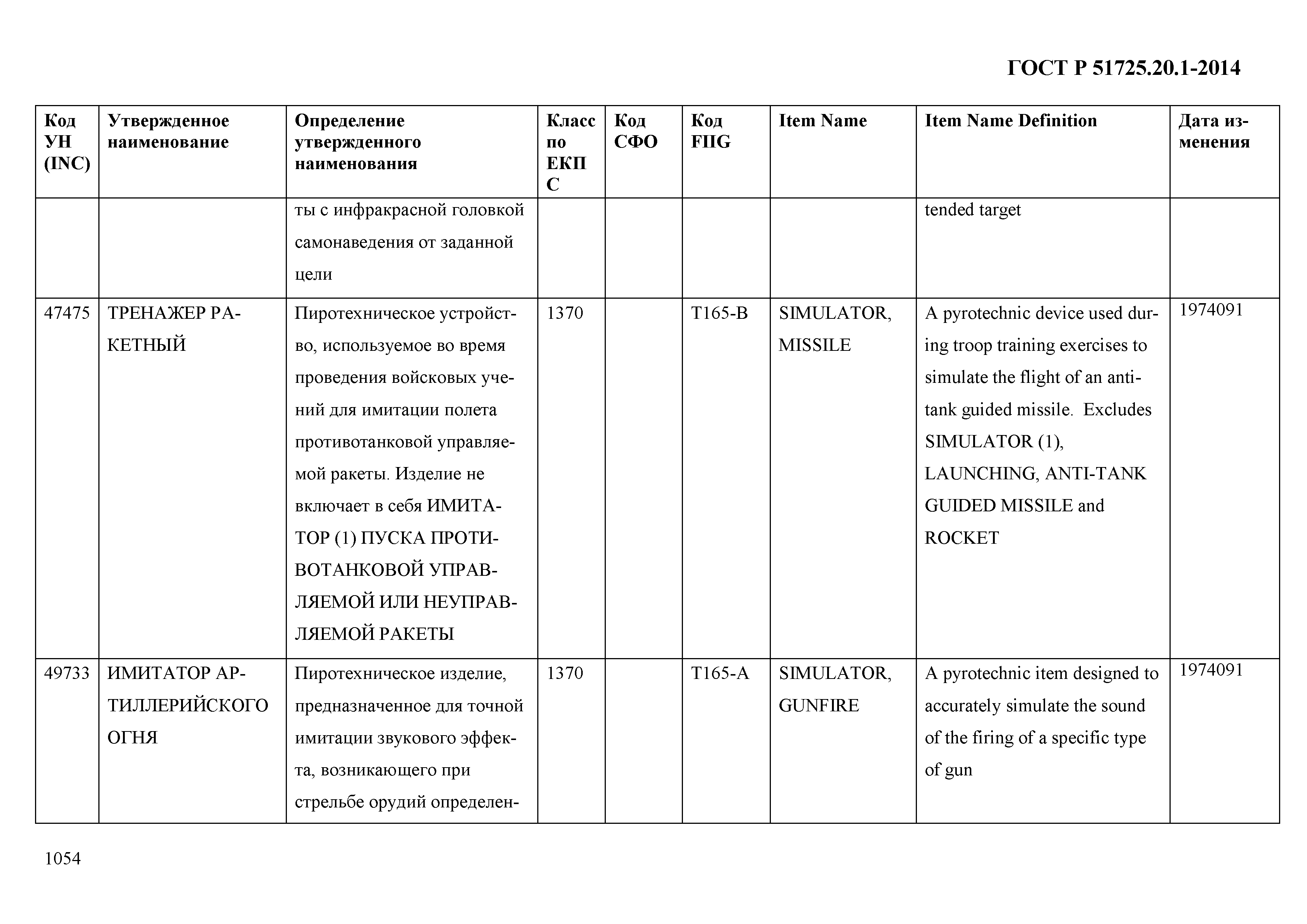 ГОСТ Р 51725.20.1-2014

| Код УН (INC) | Утвержденное наименование | Определение утвержденного наименования | Класс по ЕКПС | Код СФО | Код FIIG | Item Name | Item Name Definition | Дата изменения |
|---|---|---|---|---|---|---|---|---|
| | | ты с инфракрасной головкой самонаведения от заданной цели | | | | | tended target | |
| 47475 | ТРЕНАЖЕР РАКЕТНЫЙ | Пиротехническое устройство, используемое во время проведения войсковых учений для имитации полета противотанковой управляемой ракеты. Изделие не включает в себя ИМИТАТОР (1) ПУСКА ПРОТИВОТАНКОВОЙ УПРАВЛЯЕМОЙ ИЛИ НЕУПРАВЛЯЕМОЙ РАКЕТЫ | 1370 | | T165-B | SIMULATOR, MISSILE | A pyrotechnic device used during troop training exercises to simulate the flight of an anti-tank guided missile. Excludes SIMULATOR (1), LAUNCHING, ANTI-TANK GUIDED MISSILE and ROCKET | 1974091 |
| 49733 | ИМИТАТОР АРТИЛЛЕРИЙСКОГО ОГНЯ | Пиротехническое изделие, предназначенное для точной имитации звукового эффекта, возникающего при стрельбе орудий определен- | 1370 | | T165-A | SIMULATOR, GUNFIRE | A pyrotechnic item designed to accurately simulate the sound of the firing of a specific type of gun | 1974091 |

1054